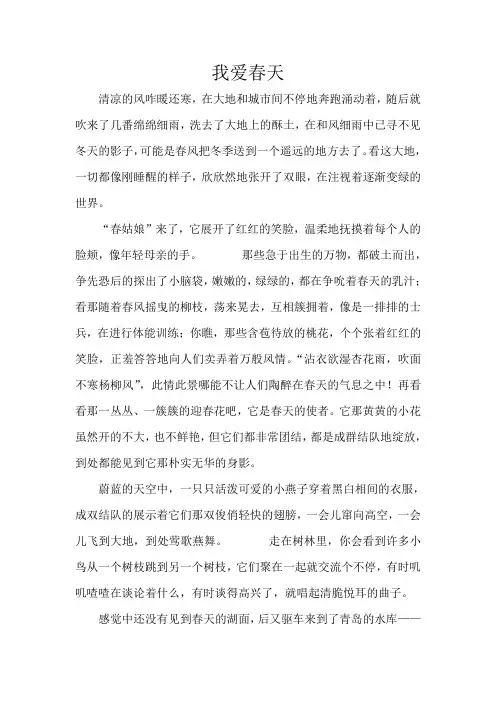 我爱春天

清凉的风咋暖还寒，在大地和城市间不停地奔跑涌动着，随后就吹来了几番绵绵细雨，洗去了大地上的酥土，在和风细雨中已寻不见冬天的影子，可能是春风把冬季送到一个遥远的地方去了。看这大地，一切都像刚睡醒的样子，欣欣然地张开了双眼，在注视着逐渐变绿的世界。

“春姑娘”来了，它展开了红红的笑脸，温柔地抚摸着每个人的脸颊，像年轻母亲的手。　　那些急于出生的万物，都破土而出，争先恐后的探出了小脑袋，嫩嫩的，绿绿的，都在争吮着春天的乳汁；看那随着春风摇曳的柳枝，荡来晃去，互相簇拥着，像是一排排的士兵，在进行体能训练；你瞧，那些含苞待放的桃花，个个张着红红的笑脸，正羞答答地向人们卖弄着万般风情。“沾衣欲湿杏花雨，吹面不寒杨柳风”，此情此景哪能不让人们陶醉在春天的气息之中！再看看那一丛丛、一簇簇的迎春花吧，它是春天的使者。它那黄黄的小花虽然开的不大，也不鲜艳，但它们都非常团结，都是成群结队地绽放，到处都能见到它那朴实无华的身影。

蔚蓝的天空中，一只只活泼可爱的小燕子穿着黑白相间的衣服，成双结队的展示着它们那双俊俏轻快的翅膀，一会儿窜向高空，一会儿飞到大地，到处莺歌燕舞。　　走在树林里，你会看到许多小鸟从一个树枝跳到另一个树枝，它们聚在一起就交流个不停，有时叽叽喳喳在谈论着什么，有时谈得高兴了，就唱起清脆悦耳的曲子。

感觉中还没有见到春天的湖面，后又驱车来到了青岛的水库——